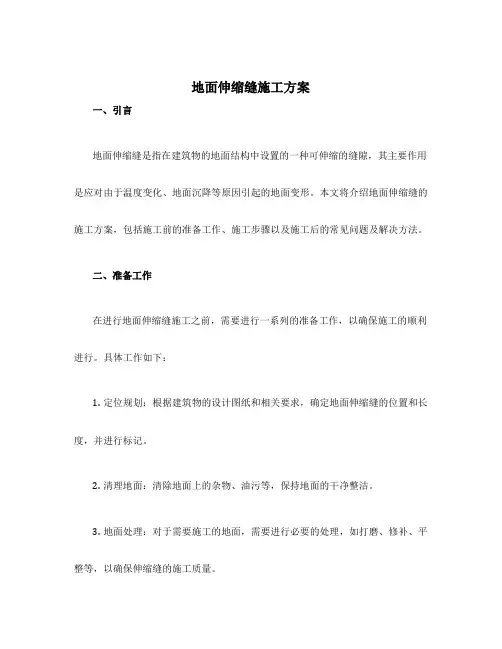 地面伸缩缝施工方案

一、引言

地面伸缩缝是指在建筑物的地面结构中设置的一种可伸缩的缝隙，其主要作用是应对由于温度变化、地面沉降等原因引起的地面变形。本文将介绍地面伸缩缝的施工方案，包括施工前的准备工作、施工步骤以及施工后的常见问题及解决方法。

二、准备工作

在进行地面伸缩缝施工之前，需要进行一系列的准备工作，以确保施工的顺利进行。具体工作如下：

1. 定位规划：根据建筑物的设计图纸和相关要求，确定地面伸缩缝的位置和长度，并进行标记。

2. 清理地面：清除地面上的杂物、油污等，保持地面的干净整洁。

3. 地面处理：对于需要施工的地面，需要进行必要的处理，如打磨、修补、平整等，以确保伸缩缝的施工质量。